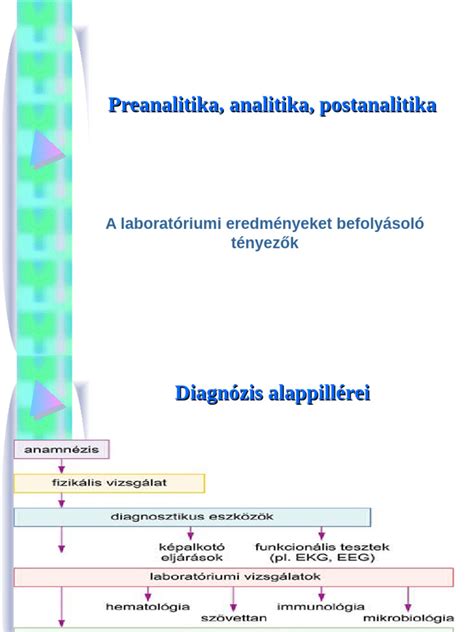 Preanalitika, analitika, postanalitika

A laboratóriumi eredményeket befolyásoló tényezők

Diagnózis alappillérei

anamnézis

fizikális vizsgálat

diagnosztikus eszközök

képalkotó eljárások

funkcionális tesztek (pl. EKG, EEG)

laboratóriumi vizsgálatok

hematológia

szövettan

immunológia

mikrobiológia